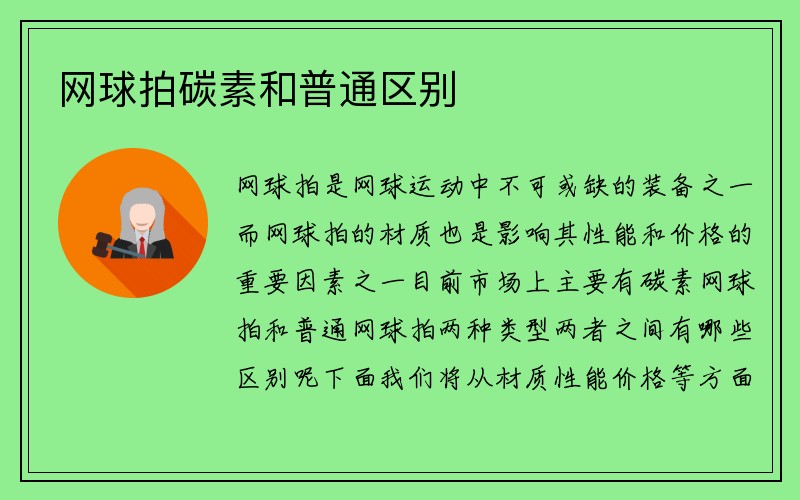 网球拍碳素和普通区别

网球拍是网球运动中不可或缺的装备之一而网球拍的材质也是影响其性能和价格的重要因素之一目前市场上主要有碳素网球拍和普通网球拍两种类型两者之间有哪些区别呢下面我们将从材质性能价格等方面